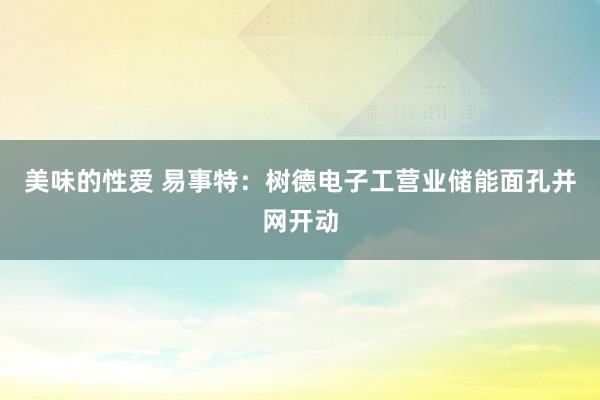 美味的性爱 易事特：树德电子工营业储能面孔并网开动